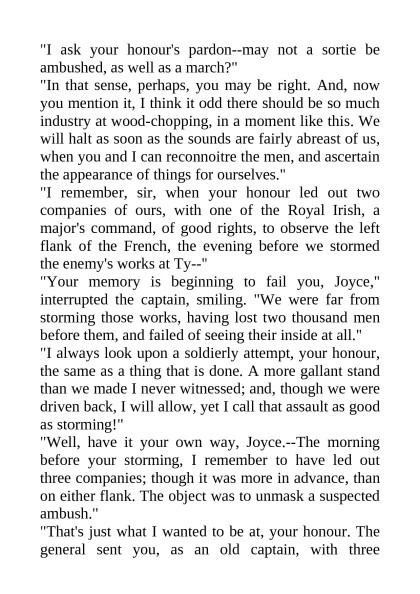 "I ask your honour's pardon--may not a sortie be ambushed, as well as a march?"

"In that sense, perhaps, you may be right. And, now you mention it, I think it odd there should be so much industry at wood-chopping, in a moment like this. We will halt as soon as the sounds are fairly abreast of us, when you and I can reconnoitre the men, and ascertain the appearance of things for ourselves."

"I remember, sir, when your honour led out two companies of ours, with one of the Royal Irish, a major's command, of good rights, to observe the left flank of the French, the evening before we stormed the enemy's works at Ty--"

"Your memory is beginning to fail you, Joyce," interrupted the captain, smiling. "We were far from storming those works, having lost two thousand men before them, and failed of seeing their inside at all."

"I always look upon a soldierly attempt, your honour, the same as a thing that is done. A more gallant stand than we made I never witnessed; and, though we were driven back, I will allow, yet I call that assault as good as storming!"

"Well, have it your own way, Joyce.--The morning before your storming, I remember to have led out three companies; though it was more in advance, than on either flank. The object was to unmask a suspected ambush."

"That's just what I wanted to be at, your honour. The general sent you, as an old captain, with three